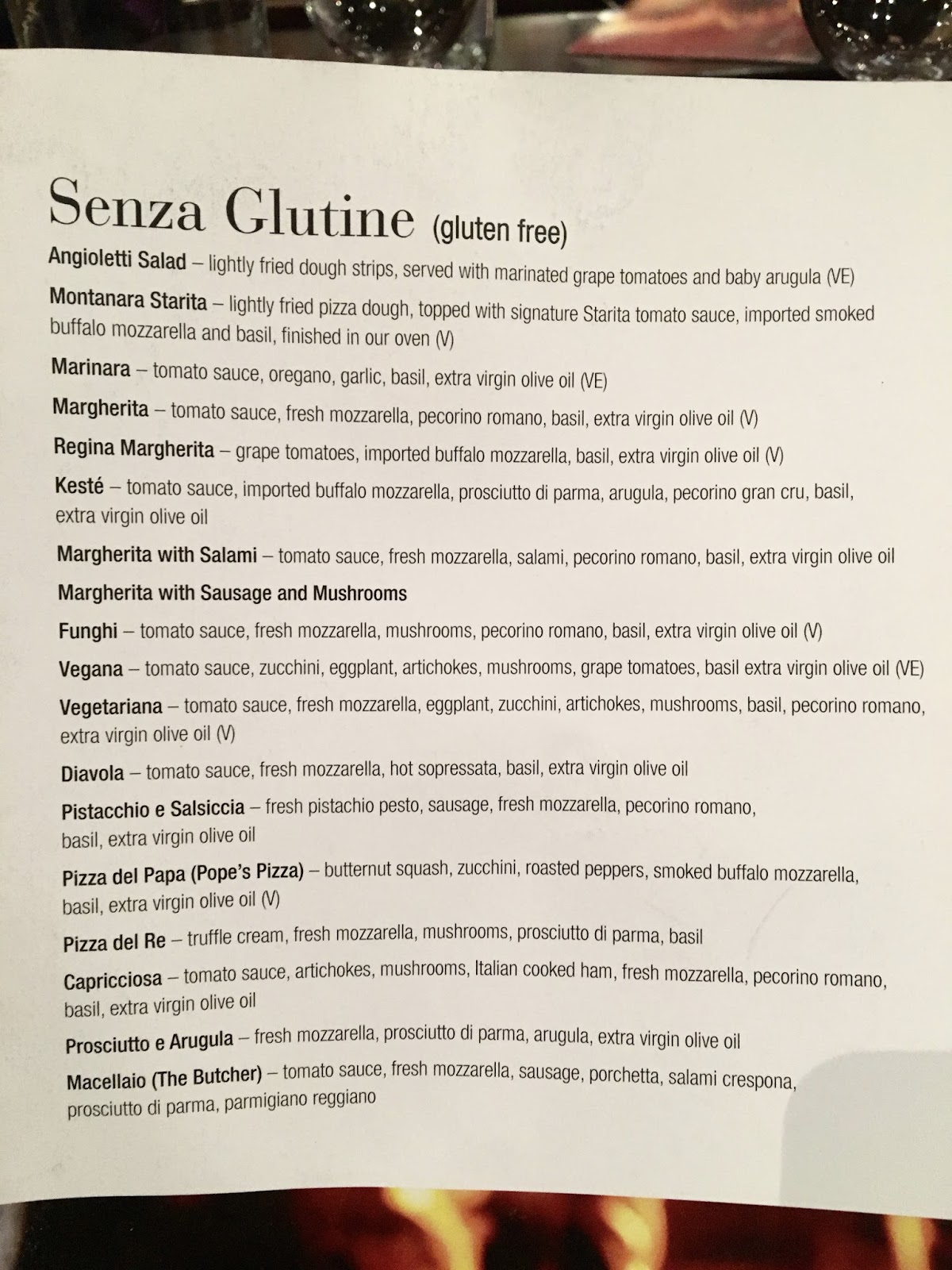 Senza Glutine (gluten free)

Angioletti Salad – lightly fried dough strips, served with marinated grape tomatoes and baby arugula (VE)

Montanara Starita – lightly fried pizza dough, topped with signature Starita tomato sauce, imported smoked buffalo mozzarella and basil, finished in our oven (V)

Marinara – tomato sauce, oregano, garlic, basil, extra virgin olive oil (VE)

Margherita – tomato sauce, fresh mozzarella, pecorino romano, basil, extra virgin olive oil (V)

Regina Margherita – grape tomatoes, imported buffalo mozzarella, basil, extra virgin olive oil (V)

Kesté – tomato sauce, imported buffalo mozzarella, prosciutto di parma, arugula, pecorino gran cru, basil, extra virgin olive oil

Margherita with Salami – tomato sauce, fresh mozzarella, salami, pecorino romano, basil, extra virgin olive oil

Margherita with Sausage and Mushrooms

Funghi – tomato sauce, fresh mozzarella, mushrooms, pecorino romano, basil, extra virgin olive oil (V)

Vegana – tomato sauce, zucchini, eggplant, artichokes, mushrooms, grape tomatoes, basil extra virgin olive oil (VE)

Vegetariana – tomato sauce, fresh mozzarella, eggplant, zucchini, artichokes, mushrooms, basil, pecorino romano, extra virgin olive oil (V)

Diavola – tomato sauce, fresh mozzarella, hot sopressata, basil, extra virgin olive oil

Pistacchio e Salsiccia – fresh pistachio pesto, sausage, fresh mozzarella, pecorino romano, basil, extra virgin olive oil

Pizza del Papa (Pope's Pizza) – butternut squash, zucchini, roasted peppers, smoked buffalo mozzarella, basil, extra virgin olive oil (V)

Pizza del Re – truffle cream, fresh mozzarella, mushrooms, prosciutto di parma, basil

Capricciosa – tomato sauce, artichokes, mushrooms, Italian cooked ham, fresh mozzarella, pecorino romano, basil, extra virgin olive oil

Prosciutto e Arugula – fresh mozzarella, prosciutto di parma, arugula, extra virgin olive oil

Macellaio (The Butcher) – tomato sauce, fresh mozzarella, sausage, porchetta, salami crespona, prosciutto di parma, parmigiano reggiano